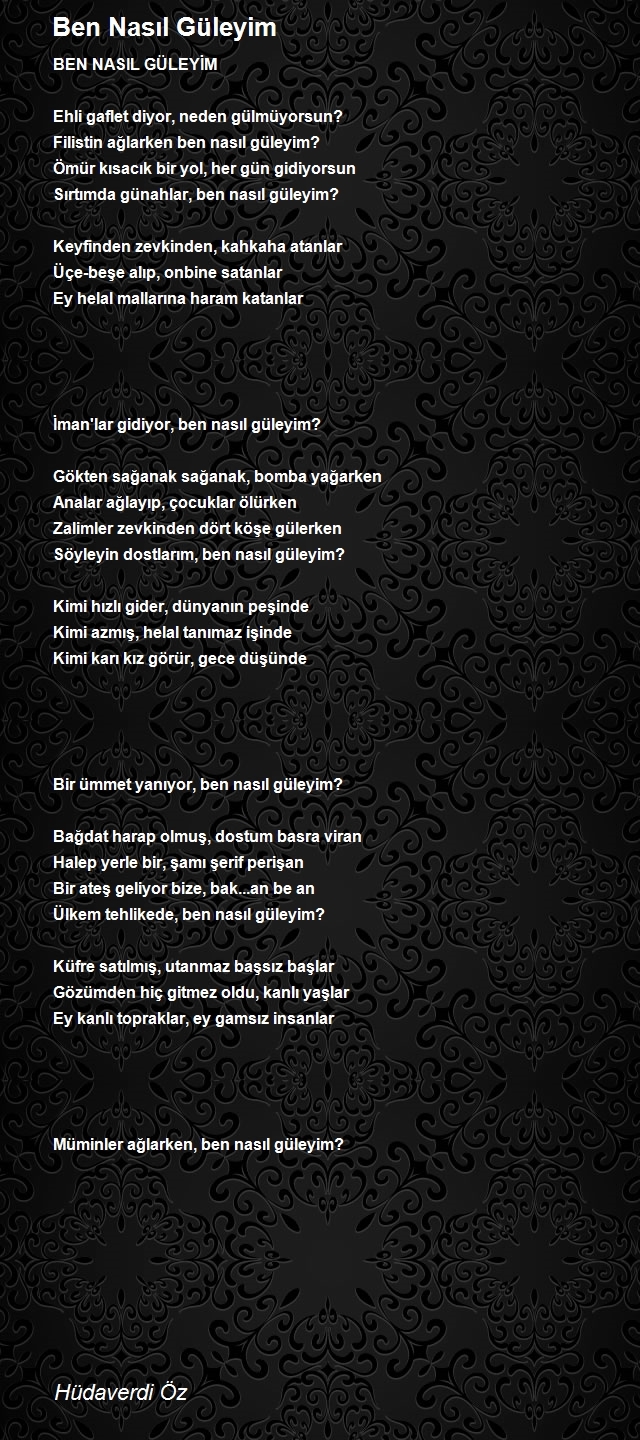 Ben Nasıl Güleyim

BEN NASIL GÜLEYİM

Ehli gaflet diyor, neden gülmüyorsun?
Filistin ağlarken ben nasıl güleyim?
Ömür kısacık bir yol, her gün gidiyorsun
Sırtımda günahlar, ben nasıl güleyim?

Keyfinden zevkinden, kahkaha atanlar
Üçe-beşe alıp, onbine satanlar
Ey helal mallarına haram katanlar

İman'lar gidiyor, ben nasıl güleyim?

Gökten sağanak sağanak, bomba yağarken
Analar ağlayıp, çocuklar ölürken
Zalimler zevkinden dört köşe gülerken
Söyleyin dostlarım, ben nasıl güleyim?

Kimi hızlı gider, dünyanın peşinde
Kimi azmış, helal tanımaz işinde
Kimi karı kız görür, gece düşünde

Bir ümmet yanıyor, ben nasıl güleyim?

Bağdat harap olmuş, dostum basra viran
Halep yerle bir, şamı şerif perişan
Bir ateş geliyor bize, bak...an be an
Ülkem tehlikede, ben nasıl güleyim?

Küfre satılmış, utanmaz başsız başlar
Gözümden hiç gitmez oldu, kanlı yaşlar
Ey kanlı topraklar, ey gamsız insanlar

Müminler ağlarken, ben nasıl güleyim?

Hüdaverdi Öz